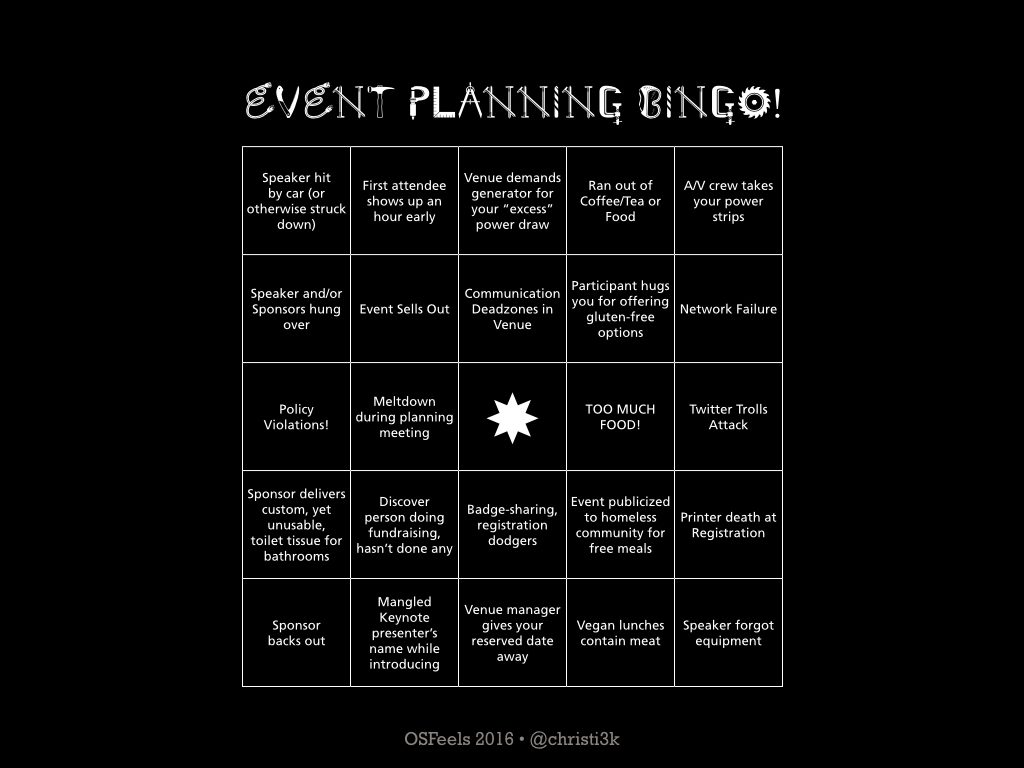 EVENT PLANNING BINGO!

| | | | | |
|---|---|---|---|---|
| Speaker hit by car (or otherwise struck down) | First attendee shows up an hour early | Venue demands generator for your "excess" power draw | Ran out of Coffee/Tea or Food | A/V crew takes your power strips |
| Speaker and/or Sponsors hung over | Event Sells Out | Communication Deadzones in Venue | Participant hugs you for offering gluten-free options | Network Failure |
| Policy Violations! | Meltdown during planning meeting | | TOO MUCH FOOD! | Twitter Trolls Attack |
| Sponsor delivers custom, yet unusable, toilet tissue for bathrooms | Discover person doing fundraising, hasn't done any | Badge-sharing, registration dodgers | Event publicized to homeless community for free meals | Printer death at Registration |
| Sponsor backs out | Mangled Keynote presenter's name while introducing | Venue manager gives your reserved date away | Vegan lunches contain meat | Speaker forgot equipment |

OSFeels 2016 • @christi3k